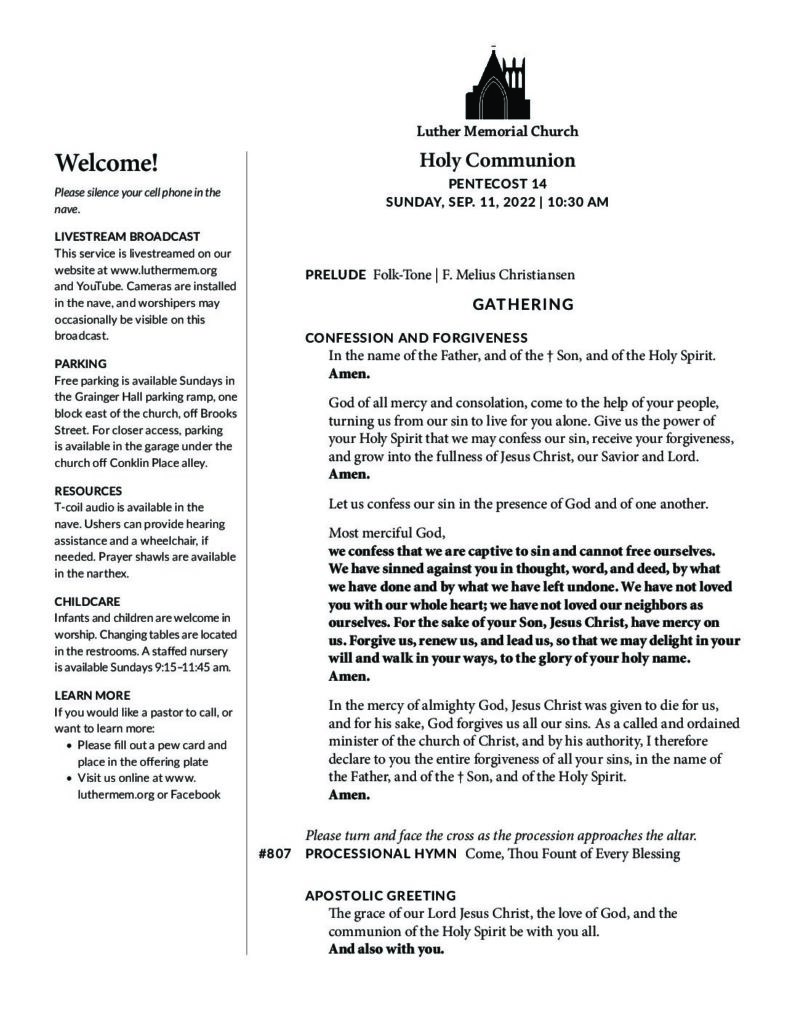 Welcome!

Please silence your cell phone in the nave.

LIVESTREAM BROADCAST
This service is livestreamed on our website at www.luthermem.org and YouTube. Cameras are installed in the nave, and worshipers may occasionally be visible on this broadcast.

PARKING
Free parking is available Sundays in the Grainger Hall parking ramp, one block east of the church, off Brooks Street. For closer access, parking is available in the garage under the church off Conklin Place alley.

RESOURCES
T-coil audio is available in the nave. Ushers can provide hearing assistance and a wheelchair, if needed. Prayer shawls are available in the narthex.

CHILDCARE
Infants and children are welcome in worship. Changing tables are located in the restrooms. A staffed nursery is available Sundays 9:15–11:45 am.

LEARN MORE
If you would like a pastor to call, or want to learn more:
• Please fill out a pew card and place in the offering plate
• Visit us online at www.luthermem.org or Facebook

Luther Memorial Church

Holy Communion
PENTECOST 14
SUNDAY, SEP. 11, 2022 | 10:30 AM

PRELUDE Folk-Tone | F. Melius Christiansen

GATHERING

CONFESSION AND FORGIVENESS
In the name of the Father, and of the † Son, and of the Holy Spirit.
Amen.

God of all mercy and consolation, come to the help of your people, turning us from our sin to live for you alone. Give us the power of your Holy Spirit that we may confess our sin, receive your forgiveness, and grow into the fullness of Jesus Christ, our Savior and Lord.
Amen.

Let us confess our sin in the presence of God and of one another.

Most merciful God,
we confess that we are captive to sin and cannot free ourselves. We have sinned against you in thought, word, and deed, by what we have done and by what we have left undone. We have not loved you with our whole heart; we have not loved our neighbors as ourselves. For the sake of your Son, Jesus Christ, have mercy on us. Forgive us, renew us, and lead us, so that we may delight in your will and walk in your ways, to the glory of your holy name.
Amen.

In the mercy of almighty God, Jesus Christ was given to die for us, and for his sake, God forgives us all our sins. As a called and ordained minister of the church of Christ, and by his authority, I therefore declare to you the entire forgiveness of all your sins, in the name of the Father, and of the † Son, and of the Holy Spirit.
Amen.

Please turn and face the cross as the procession approaches the altar.
#807 PROCESSIONAL HYMN Come, Thou Fount of Every Blessing

APOSTOLIC GREETING
The grace of our Lord Jesus Christ, the love of God, and the communion of the Holy Spirit be with you all.
And also with you.